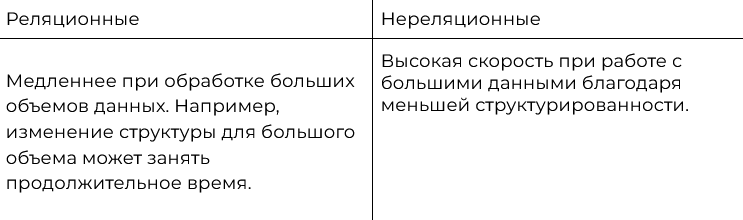 | Реляционные | Нереляционные |
|---|---|
| Медленнее при обработке больших объемов данных. Например, изменение структуры для большого объема может занять продолжительное время. | Высокая скорость при работе с большими данными благодаря меньшей структурированности. |